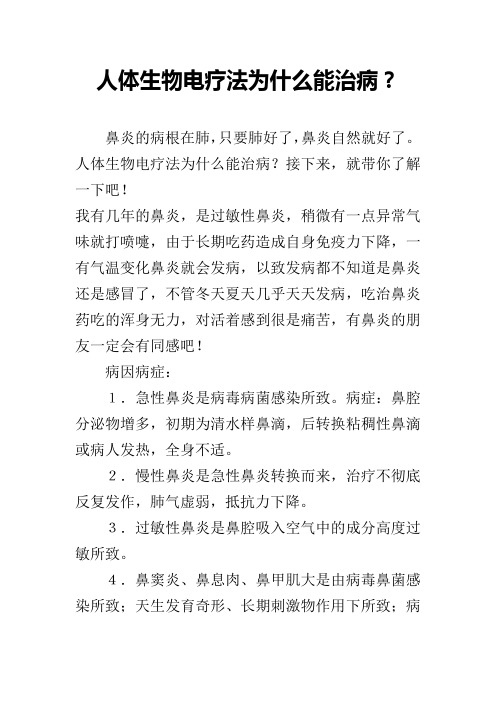 人体生物电疗法为什么能治病？

鼻炎的病根在肺，只要肺好了，鼻炎自然就好了。人体生物电疗法为什么能治病？接下来，就带你了解一下吧！

我有几年的鼻炎，是过敏性鼻炎，稍微有一点异常气味就打喷嚏，由于长期吃药造成自身免疫力下降，一有气温变化鼻炎就会发病，以致发病都不知道是鼻炎还是感冒了，不管冬天夏天几乎天天发病，吃治鼻炎药吃的浑身无力，对活着感到很是痛苦，有鼻炎的朋友一定会有同感吧！

病因病症：

1．急性鼻炎是病毒病菌感染所致。病症：鼻腔分泌物增多，初期为清水样鼻滴，后转换粘稠性鼻滴或病人发热，全身不适。

2．慢性鼻炎是急性鼻炎转换而来，治疗不彻底反复发作，肺气虚弱，抵抗力下降。

3．过敏性鼻炎是鼻腔吸入空气中的成分高度过敏所致。

4．鼻窦炎、鼻息肉、鼻甲肌大是由病毒鼻菌感染所致；天生发育奇形、长期刺激物作用下所致；病